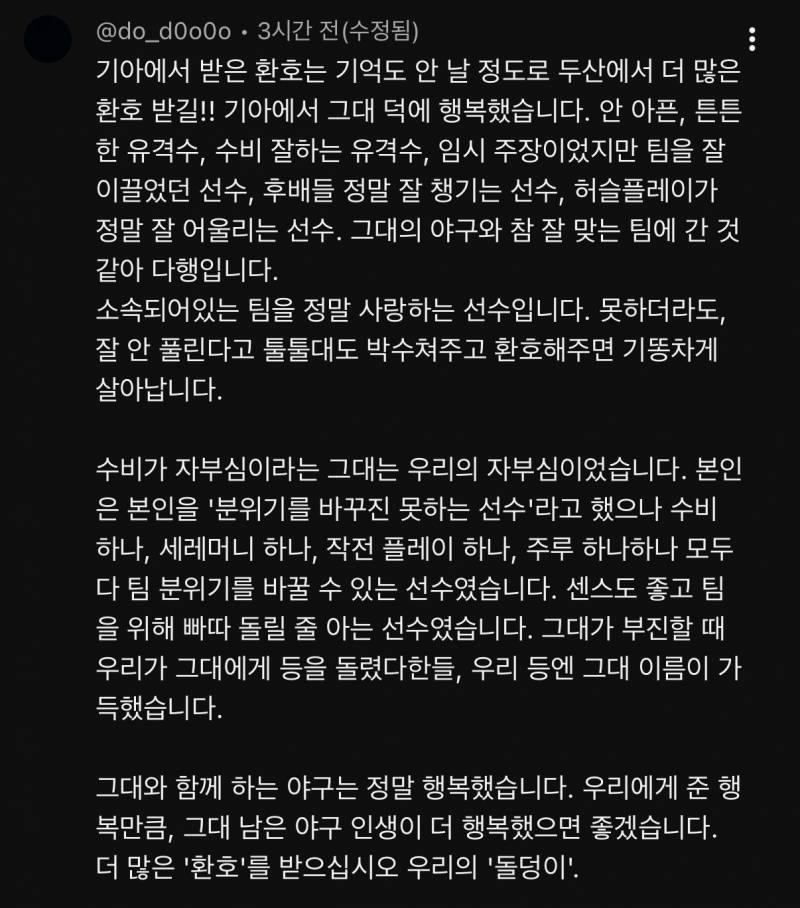 @do_d0o0o • 3시간 전(수정됨)

기아에서 받은 환호는 기억도 안 날 정도로 두산에서 더 많은 환호 받길!! 기아에서 그대 덕에 행복했습니다. 안 아픈, 튼튼한 유격수, 수비 잘하는 유격수, 임시 주장이었지만 팀을 잘 이끌었던 선수, 후배들 정말 잘 챙기는 선수, 허슬플레이가 정말 잘 어울리는 선수. 그대의 야구와 참 잘 맞는 팀에 간 것 같아 다행입니다.
소속되어있는 팀을 정말 사랑하는 선수입니다. 못하더라도, 잘 안 풀린다고 툴툴대도 박수쳐주고 환호해주면 기똥차게 살아납니다.

수비가 자부심이라는 그대는 우리의 자부심이었습니다. 본인은 본인을 '분위기를 바꾸진 못하는 선수'라고 했으나 수비 하나, 세레머니 하나, 작전 플레이 하나, 주루 하나하나 모두 다 팀 분위기를 바꿀 수 있는 선수였습니다. 센스도 좋고 팀을 위해 빠따 돌릴 줄 아는 선수였습니다. 그대가 부진할 때 우리가 그대에게 등을 돌렸다한들, 우리 등엔 그대 이름이 가득했습니다.

그대와 함께 하는 야구는 정말 행복했습니다. 우리에게 준 행복만큼, 그대 남은 야구 인생이 더 행복했으면 좋겠습니다. 더 많은 '환호'를 받으십시오 우리의 '돌덩이'.